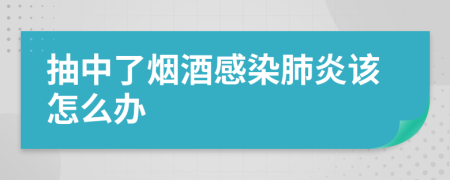 抽中了烟酒感染肺炎该怎么办